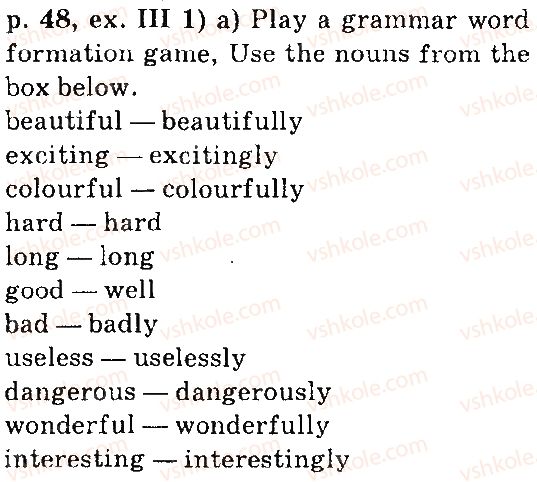 p. 48, ex. III 1) a) Play a grammar word formation game, Use the nouns from the box below.

beautiful — beautifully
exciting — excitingly
colourful — colourfully
hard — hard
long — long
good — well
bad — badly
useless — uselessly
dangerous — dangerously
wonderful — wonderfully
interesting — interestingly

vshkole.com